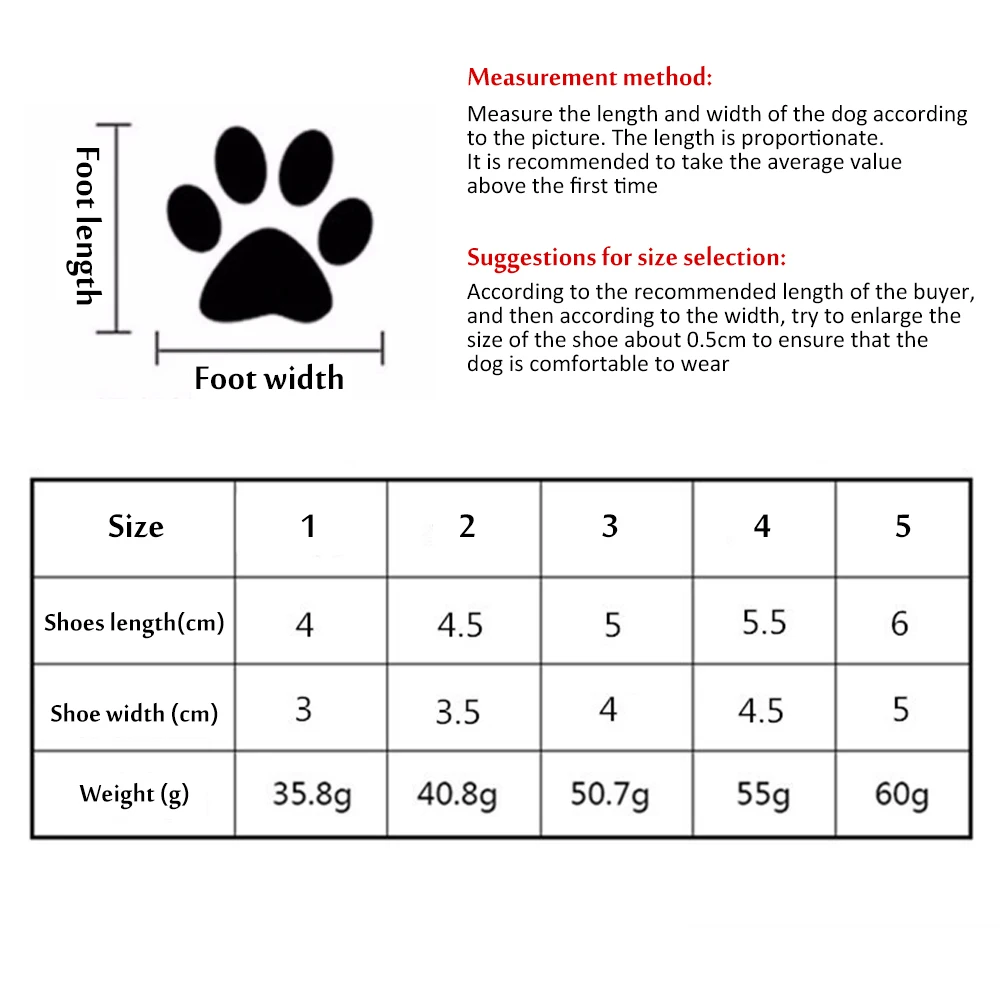 Foot length

Foot width

Measurement method:

Measure the length and width of the dog according to the picture. The length is proportionate.
It is recommended to take the average value above the first time

Suggestions for size selection:

According to the recommended length of the buyer, and then according to the width, try to enlarge the size of the shoe about 0.5cm to ensure that the dog is comfortable to wear

| Size | 1 | 2 | 3 | 4 | 5 |
|---|---|---|---|---|---|
| Shoes length(cm) | 4 | 4.5 | 5 | 5.5 | 6 |
| Shoe width (cm) | 3 | 3.5 | 4 | 4.5 | 5 |
| Weight (g) | 35.8g | 40.8g | 50.7g | 55g | 60g |